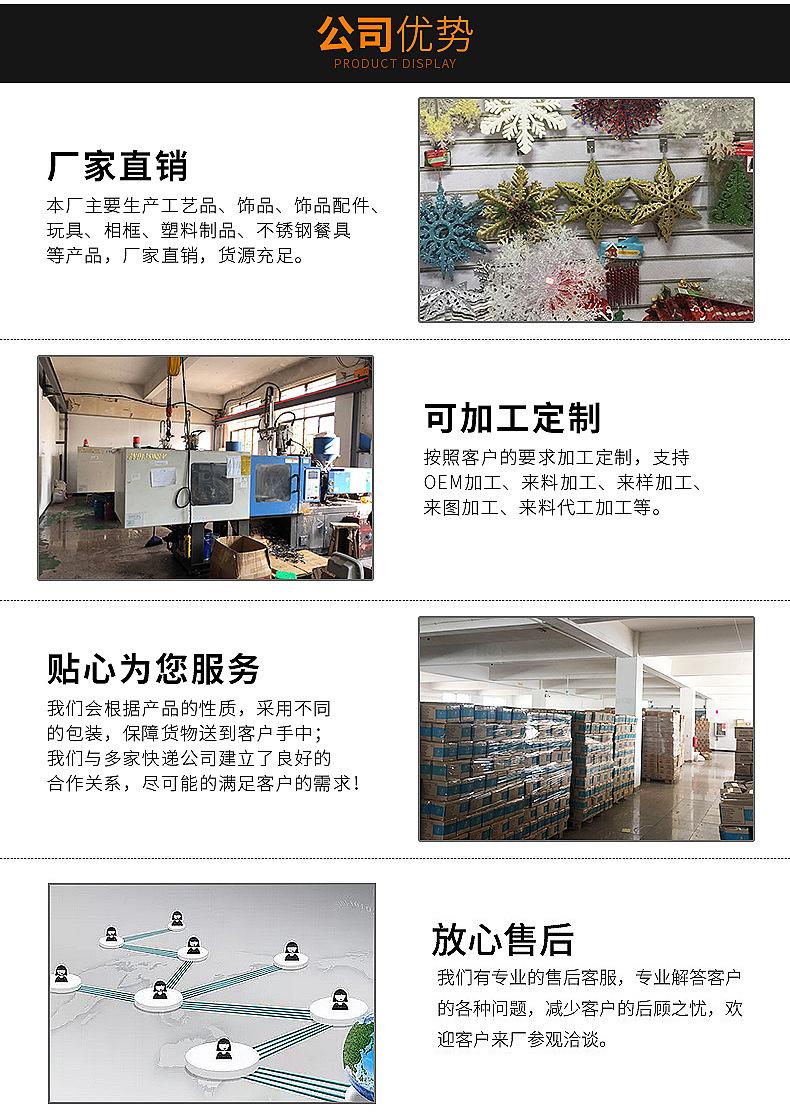 公司优势
PRODUCT DISPLAY

厂家直销

本厂主要生产工艺品、饰品、饰品配件、玩具、相框、塑料制品、不锈钢餐具等产品，厂家直销，货源充足。

可加工定制

按照客户的要求加工定制，支持OEM加工、来料加工、来样加工、来图加工、来料代工加工等。

贴心为您服务

我们会根据产品的性质，采用不同的包装，保障货物送到客户手中；我们与多家快递公司建立了良好的合作关系，尽可能的满足客户的需求！

放心售后

我们有专业的售后客服，专业解答客户的各种问题，减少客户的后顾之忧，欢迎客户来厂参观洽谈。